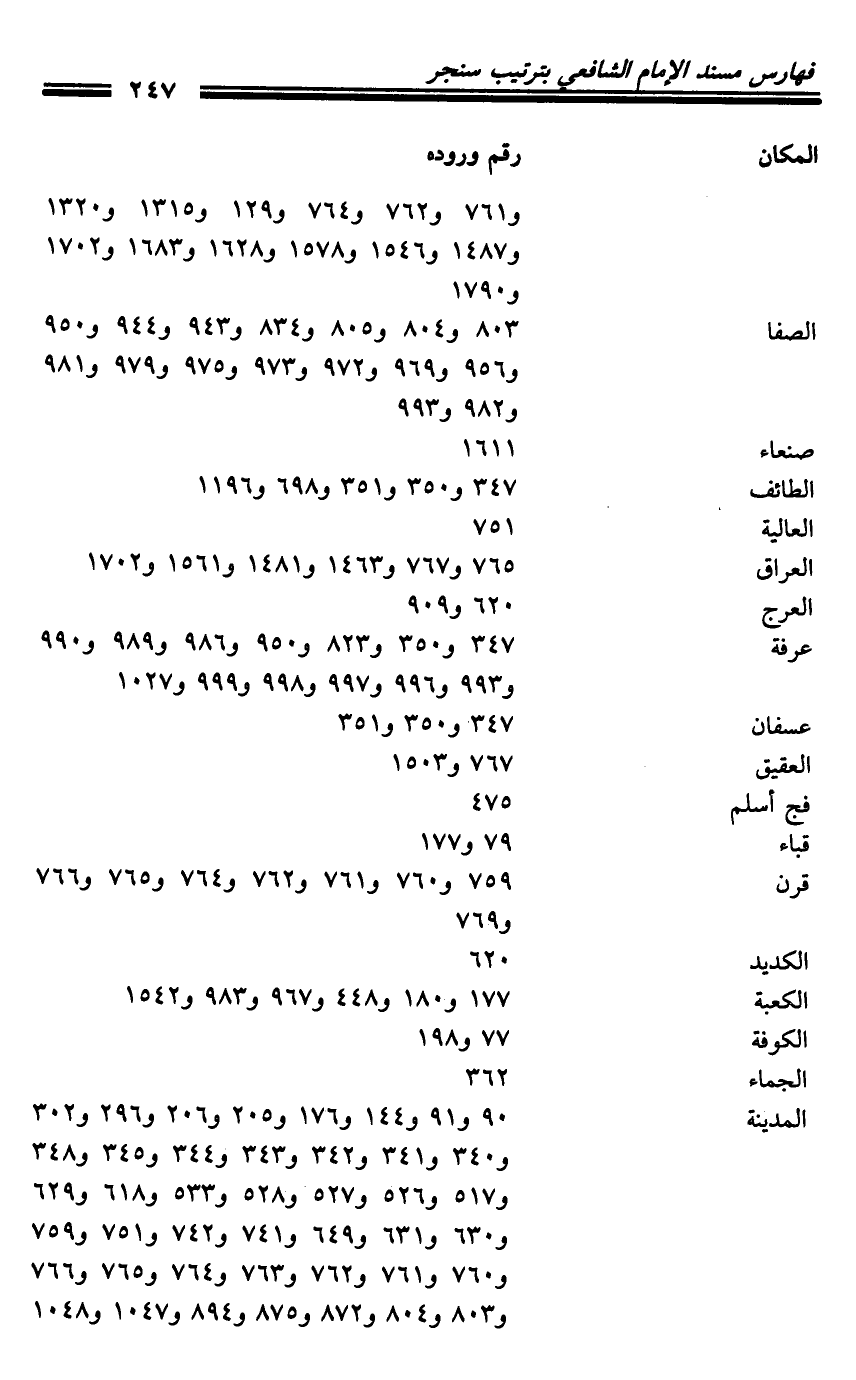 فهارس مسند الإمام الشافعي بترتيب سنجر ٢٤٧

| المكان | رقم وروده |
|---|---|
| | و٧٦١ و٧٦٢ و٧٦٤ و١٢٩ و١٣١٥ و١٣٢٠ و١٤٨٧ و١٥٤٦ و١٥٧٨ و١٦٢٨ و١٦٨٣ و١٧٠٢ و١٧٩٠ |
| الصفا | ٨٠٣ و٨٠٤ و٨٠٥ و٨٣٤ و٩٤٣ و٩٤٤ و٩٥٠ و٩٥٦ و٩٦٩ و٩٧٢ و٩٧٣ و٩٧٥ و٩٧٩ و٩٨١ و٩٨٢ و٩٩٣ |
| صنعاء | ١٦١١ |
| الطائف | ٣٤٧ و٣٥٠ و٣٥١ و٦٩٨ و١١٩٦ |
| العالية | ٧٥١ |
| العراق | ٧٦٥ و٧٦٧ و١٤٦٣ و١٤٨١ و١٥٦١ و١٧٠٢ |
| العرج | ٦٢٠ و٩٠٩ |
| عرفة | ٣٤٧ و٣٥٠ و٨٢٣ و٩٥٠ و٩٨٦ و٩٨٩ و٩٩٠ و٩٩٣ و٩٩٦ و٩٩٧ و٩٩٨ و٩٩٩ و١٠٢٧ |
| عسفان | ٣٤٧ و٣٥٠ و٣٥١ |
| العقيق | ٧٦٧ و١٥٠٣ |
| فج أسلم | ٤٧٥ |
| قباء | ٧٩ و١٧٧ |
| قرن | ٧٥٩ و٧٦٠ و٧٦١ و٧٦٢ و٧٦٤ و٧٦٥ و٧٦٦ و٧٦٩ |
| الكديد | ٦٢٠ |
| الكعبة | ١٧٧ و١٨٠ و٤٤٨ و٩٦٧ و٩٨٣ و١٥٤٢ |
| الكوفة | ٧٧ و١٩٨ |
| الجماء | ٣٦٢ |
| المدينة | ٩٠ و٩١ و١٤٤ و١٧٦ و٢٠٥ و٢٠٦ و٢٩٦ و٣٠٢ و٣٤٠ و٣٤١ و٣٤٢ و٣٤٣ و٣٤٤ و٣٤٥ و٣٤٨ و٥١٧ و٥٢٦ و٥٢٧ و٥٢٨ و٥٣٣ و٦١٨ و٦٢٩ و٦٣٠ و٦٣١ و٦٤٩ و٧٤١ و٧٤٢ و٧٥١ و٧٥٩ و٧٦٠ و٧٦١ و٧٦٢ و٧٦٣ و٧٦٤ و٧٦٥ و٧٦٦ و٨٠٣ و٨٠٤ و٨٧٢ و٨٧٥ و٨٩٤ و١٠٤٧ و١٠٤٨ |